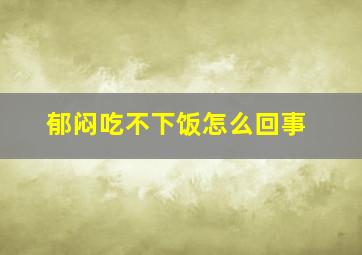 郁闷吃不下饭怎么回事